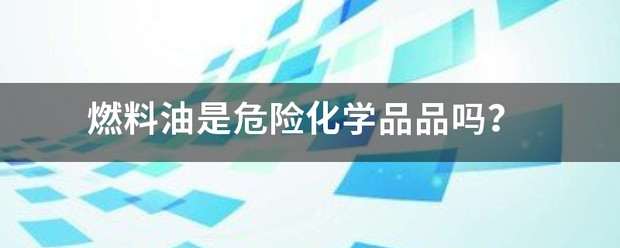 燃料油是危险化学品品吗？